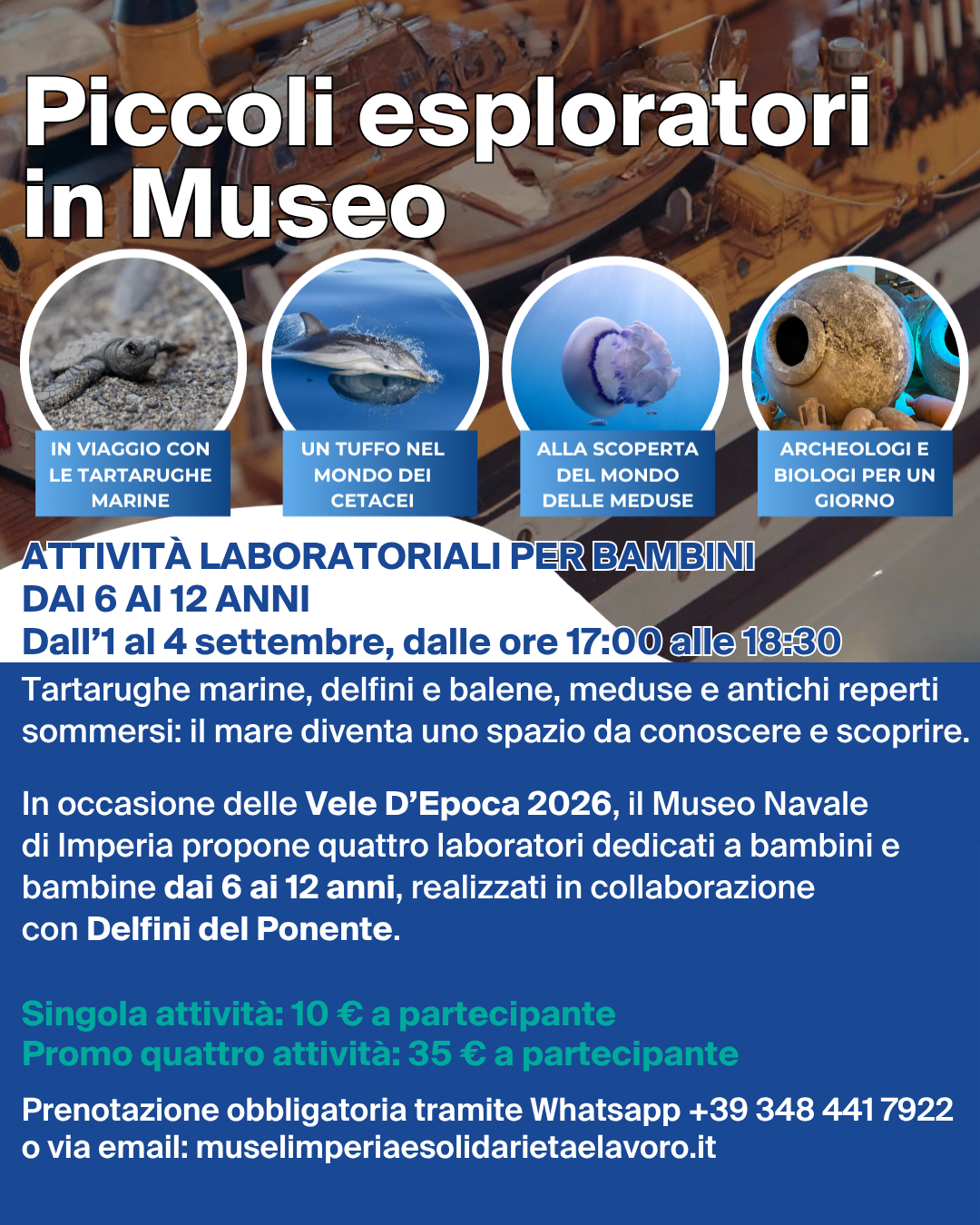 Piccoli esploratori in Museo

IN VIAGGIO CON LE TARTARUGHE MARINE

UN TUFFO NEL MONDO DEI CETACEI

ALLA SCOPERTA DEL MONDO DELLE MEDUSE

ARCHEOLOGI E BIOLOGI PER UN GIORNO

ATTIVITÀ LABORATORIALI PER BAMBINI
DAI 6 AI 12 ANNI
Dall'1 al 4 settembre, dalle ore 17:00 alle 18:30

Tartarughe marine, delfini e balene, meduse e antichi reperti sommersi: il mare diventa uno spazio da conoscere e scoprire.

In occasione delle Vele D'Epoca 2026, il Museo Navale di Imperia propone quattro laboratori dedicati a bambini e bambine dai 6 ai 12 anni, realizzati in collaborazione con Delfini del Ponente.

Singola attività: 10 € a partecipante
Promo quattro attività: 35 € a partecipante

Prenotazione obbligatoria tramite Whatsapp +39 348 441 7922 o via email: muselimperiaesolidarietaelavoro.it